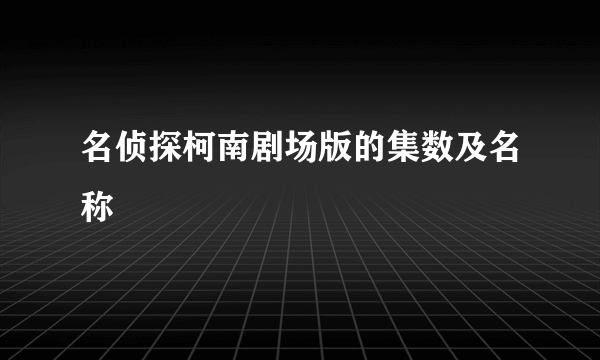 名侦探柯南剧场版的集数及名称